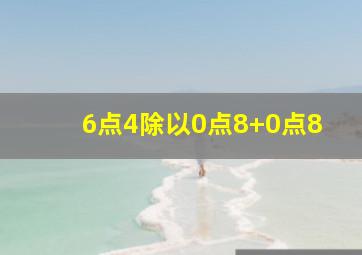 6点4除以0点8+0点8